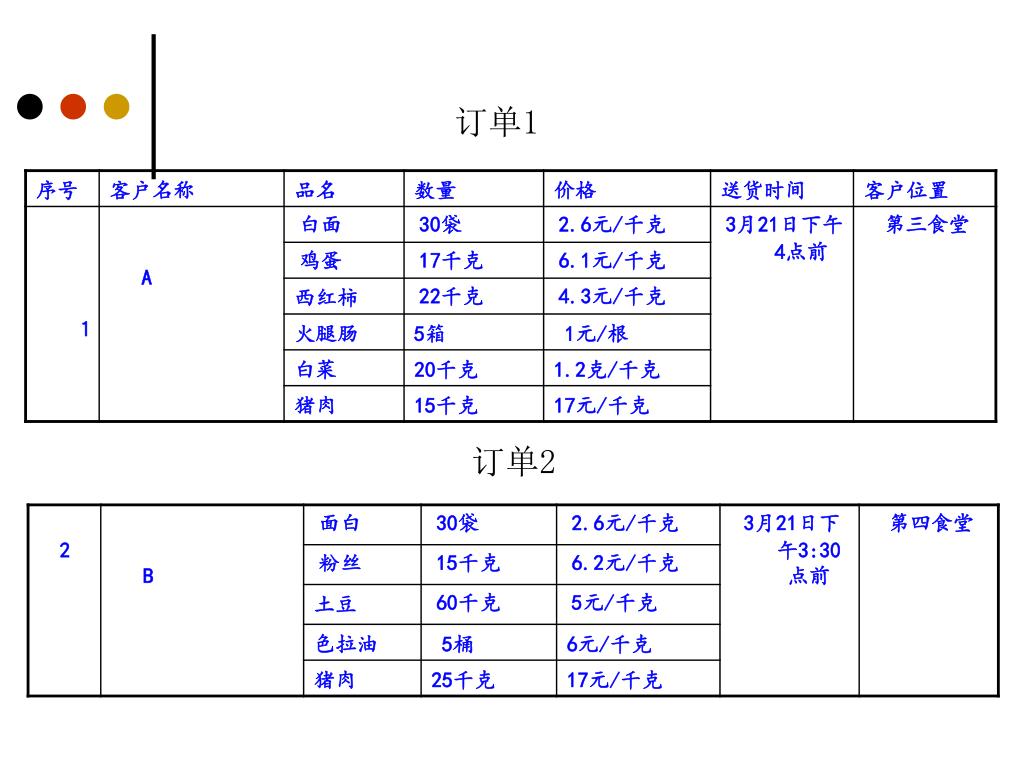 订单1

| 序号 | 客户名称 | 品名 | 数量 | 价格 | 送货时间 | 客户位置 |
|---|---|---|---|---|---|---|
| 1 | A | 白面 | 30袋 | 2.6元/千克 | 3月21日下午4点前 | 第三食堂 |
| | | 鸡蛋 | 17千克 | 6.1元/千克 | | |
| | | 西红柿 | 22千克 | 4.3元/千克 | | |
| | | 火腿肠 | 5箱 | 1元/根 | | |
| | | 白菜 | 20千克 | 1.2克/千克 | | |
| | | 猪肉 | 15千克 | 17元/千克 | | |

订单2

| 2 | B | 面白 | 30袋 | 2.6元/千克 | 3月21日下午3:30点前 | 第四食堂 |
|---|---|---|---|---|---|---|
| | | 粉丝 | 15千克 | 6.2元/千克 | | |
| | | 土豆 | 60千克 | 5元/千克 | | |
| | | 色拉油 | 5桶 | 6元/千克 | | |
| | | 猪肉 | 25千克 | 17元/千克 | | |